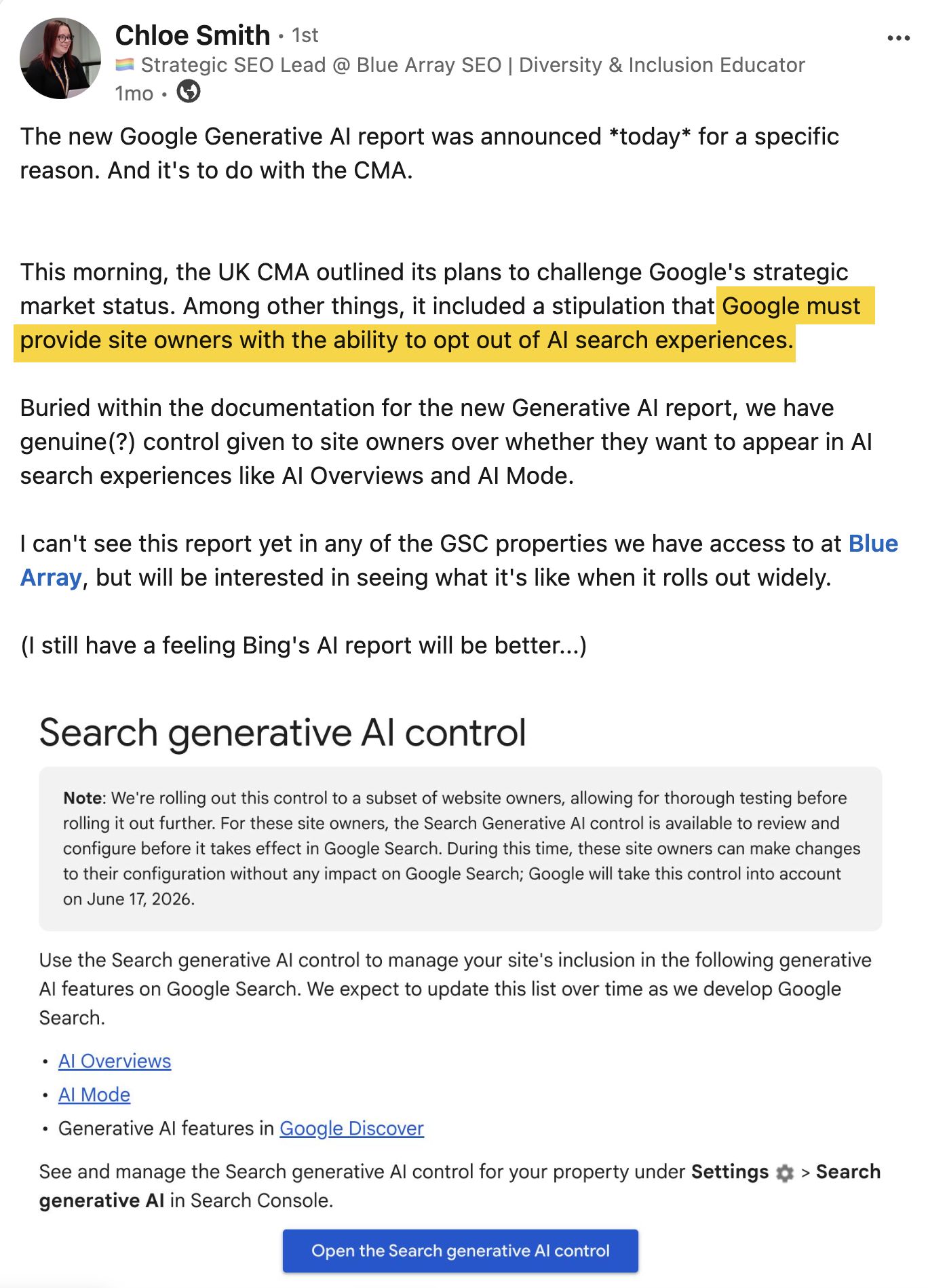 Chloe Smith • 1st
Strategic SEO Lead @ Blue Array SEO | Diversity & Inclusion Educator
1mo •

The new Google Generative AI report was announced *today* for a specific reason. And it's to do with the CMA.

This morning, the UK CMA outlined its plans to challenge Google's strategic market status. Among other things, it included a stipulation that Google must provide site owners with the ability to opt out of AI search experiences.

Buried within the documentation for the new Generative AI report, we have genuine(?) control given to site owners over whether they want to appear in AI search experiences like AI Overviews and AI Mode.

I can't see this report yet in any of the GSC properties we have access to at Blue Array, but will be interested in seeing what it's like when it rolls out widely.

(I still have a feeling Bing's AI report will be better...)

Search generative AI control

Note: We're rolling out this control to a subset of website owners, allowing for thorough testing before rolling it out further. For these site owners, the Search Generative AI control is available to review and configure before it takes effect in Google Search. During this time, these site owners can make changes to their configuration without any impact on Google Search; Google will take this control into account on June 17, 2026.

Use the Search generative AI control to manage your site's inclusion in the following generative AI features on Google Search. We expect to update this list over time as we develop Google Search.

• AI Overviews
• AI Mode
• Generative AI features in Google Discover

See and manage the Search generative AI control for your property under Settings > Search generative AI in Search Console.

Open the Search generative AI control